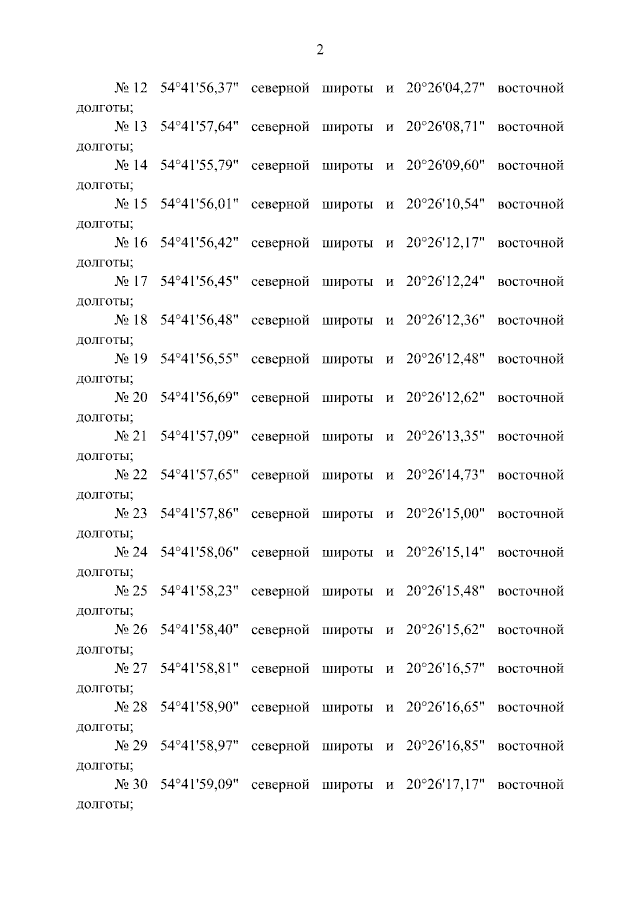 2

№ 12 54°41'56,37" северной широты и 20°26'04,27" восточной долготы;

№ 13 54°41'57,64" северной широты и 20°26'08,71" восточной долготы;

№ 14 54°41'55,79" северной широты и 20°26'09,60" восточной долготы;

№ 15 54°41'56,01" северной широты и 20°26'10,54" восточной долготы;

№ 16 54°41'56,42" северной широты и 20°26'12,17" восточной долготы;

№ 17 54°41'56,45" северной широты и 20°26'12,24" восточной долготы;

№ 18 54°41'56,48" северной широты и 20°26'12,36" восточной долготы;

№ 19 54°41'56,55" северной широты и 20°26'12,48" восточной долготы;

№ 20 54°41'56,69" северной широты и 20°26'12,62" восточной долготы;

№ 21 54°41'57,09" северной широты и 20°26'13,35" восточной долготы;

№ 22 54°41'57,65" северной широты и 20°26'14,73" восточной долготы;

№ 23 54°41'57,86" северной широты и 20°26'15,00" восточной долготы;

№ 24 54°41'58,06" северной широты и 20°26'15,14" восточной долготы;

№ 25 54°41'58,23" северной широты и 20°26'15,48" восточной долготы;

№ 26 54°41'58,40" северной широты и 20°26'15,62" восточной долготы;

№ 27 54°41'58,81" северной широты и 20°26'16,57" восточной долготы;

№ 28 54°41'58,90" северной широты и 20°26'16,65" восточной долготы;

№ 29 54°41'58,97" северной широты и 20°26'16,85" восточной долготы;

№ 30 54°41'59,09" северной широты и 20°26'17,17" восточной долготы;